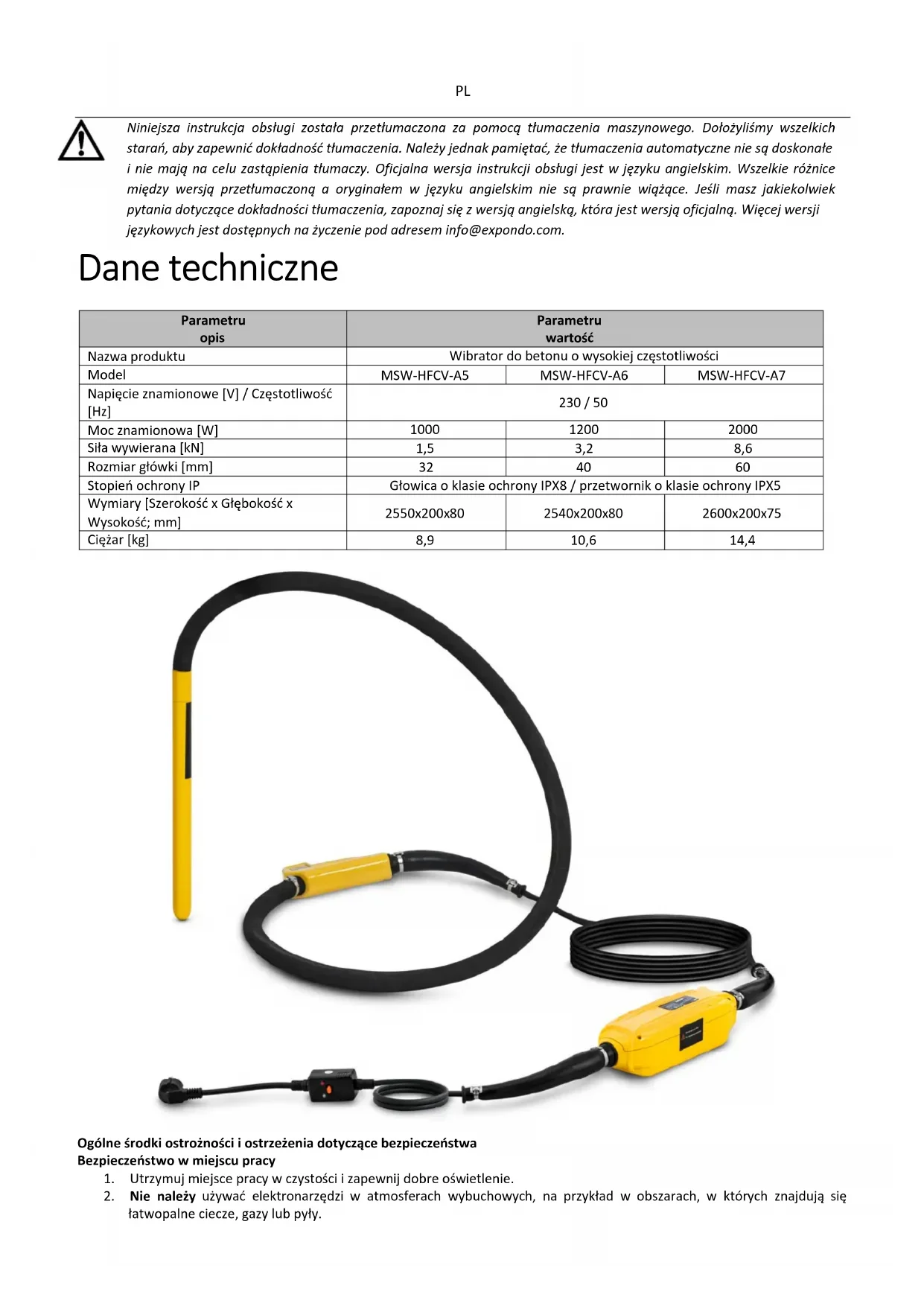 PL

Niniejsza instrukcja obsługi została przetłumaczona za pomocą tłumaczenia maszynowego. Dołożyliśmy wszelkich starań, aby zapewnić dokładność tłumaczenia. Należy jednak pamiętać, że tłumaczenia automatyczne nie są doskonałe i nie mają na celu zastąpienia tłumaczy. Oficjalna wersja instrukcji obsługi jest w języku angielskim. Wszelkie różnice między wersją przetłumaczoną a oryginałem w języku angielskim nie są prawnie wiążące. Jeśli masz jakiekolwiek pytania dotyczące dokładności tłumaczenia, zapoznaj się z wersją angielską, która jest wersją oficjalną. Więcej wersji językowych jest dostępnych na życzenie pod adresem info@expondo.com.

Dane techniczne

| Parametru opis | Parametru wartość | | |
|---|---|---|---|
| Nazwa produktu | Wibrator do betonu o wysokiej częstotliwości | | |
| Model | MSW-HFCV-A5 | MSW-HFCV-A6 | MSW-HFCV-A7 |
| Napięcie znamionowe [V] / Częstotliwość [Hz] | 230 / 50 | | |
| Moc znamionowa [W] | 1000 | 1200 | 2000 |
| Siła wywierana [kN] | 1,5 | 3,2 | 8,6 |
| Rozmiar główki [mm] | 32 | 40 | 60 |
| Stopień ochrony IP | Głowica o klasie ochrony IPX8 / przetwornik o klasie ochrony IPX5 | | |
| Wymiary [Szerokość x Głębokość x Wysokość; mm] | 2550x200x80 | 2540x200x80 | 2600x200x75 |
| Ciężar [kg] | 8,9 | 10,6 | 14,4 |

Ogólne środki ostrożności i ostrzeżenia dotyczące bezpieczeństwa
Bezpieczeństwo w miejscu pracy
1. Utrzymuj miejsce pracy w czystości i zapewnij dobre oświetlenie.
2. Nie należy używać elektronarzędzi w atmosferach wybuchowych, na przykład w obszarach, w których znajdują się łatwopalne ciecze, gazy lub pyły.